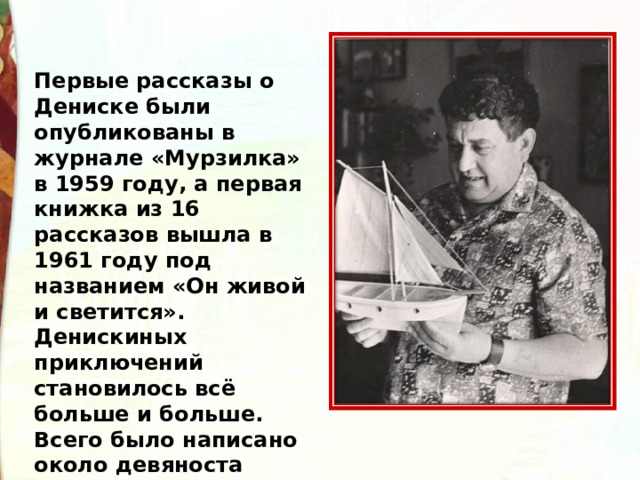 Первые рассказы о Дениске были опубликованы в журнале «Мурзилка» в 1959 году, а первая книжка из 16 рассказов вышла в 1961 году под названием «Он живой и светится». Денискиных приключений становилось всё больше и больше. Всего было написано около девяноста